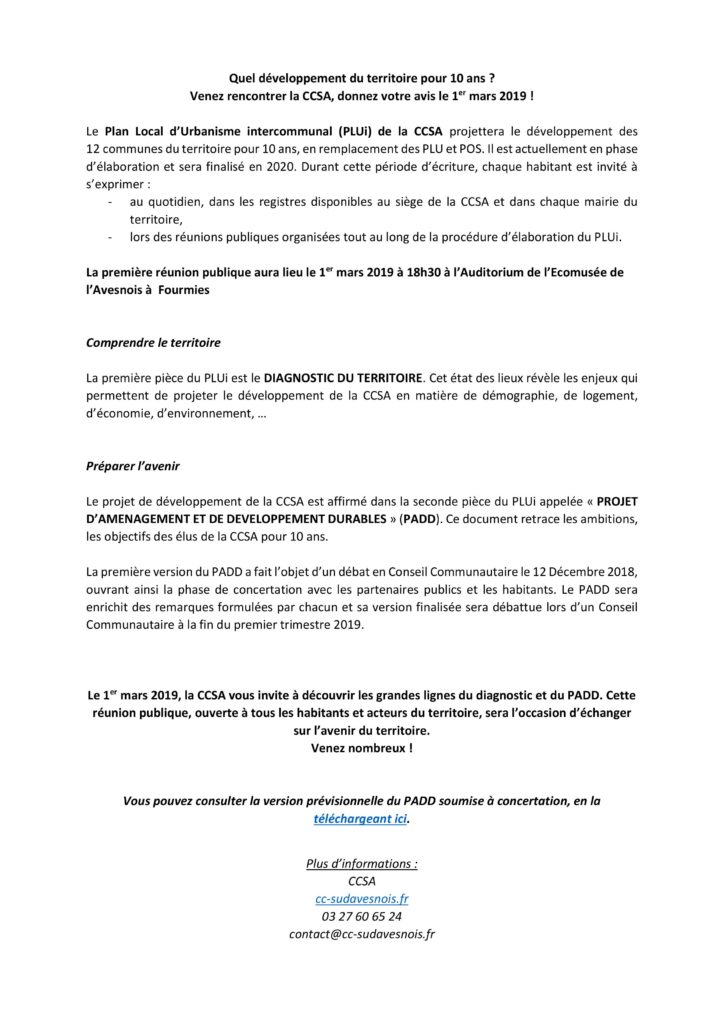 Quel développement du territoire pour 10 ans ?
Venez rencontrer la CCSA, donnez votre avis le 1$^{er}$ mars 2019 !

Le Plan Local d'Urbanisme intercommunal (PLUi) de la CCSA projettera le développement des 12 communes du territoire pour 10 ans, en remplacement des PLU et POS. Il est actuellement en phase d'élaboration et sera finalisé en 2020. Durant cette période d'écriture, chaque habitant est invité à s'exprimer :
- au quotidien, dans les registres disponibles au siège de la CCSA et dans chaque mairie du territoire,
- lors des réunions publiques organisées tout au long de la procédure d'élaboration du PLUi.

La première réunion publique aura lieu le 1$^{er}$ mars 2019 à 18h30 à l'Auditorium de l'Ecomusée de l'Avesnois à Fourmies

Comprendre le territoire

La première pièce du PLUi est le DIAGNOSTIC DU TERRITOIRE. Cet état des lieux révèle les enjeux qui permettent de projeter le développement de la CCSA en matière de démographie, de logement, d'économie, d'environnement, …

Préparer l'avenir

Le projet de développement de la CCSA est affirmé dans la seconde pièce du PLUi appelée « PROJET D'AMENAGEMENT ET DE DEVELOPPEMENT DURABLES » (PADD). Ce document retrace les ambitions, les objectifs des élus de la CCSA pour 10 ans.

La première version du PADD a fait l'objet d'un débat en Conseil Communautaire le 12 Décembre 2018, ouvrant ainsi la phase de concertation avec les partenaires publics et les habitants. Le PADD sera enrichit des remarques formulées par chacun et sa version finalisée sera débattue lors d'un Conseil Communautaire à la fin du premier trimestre 2019.

Le 1$^{er}$ mars 2019, la CCSA vous invite à découvrir les grandes lignes du diagnostic et du PADD. Cette réunion publique, ouverte à tous les habitants et acteurs du territoire, sera l'occasion d'échanger sur l'avenir du territoire.
Venez nombreux !

Vous pouvez consulter la version prévisionnelle du PADD soumise à concertation, en la téléchargeant ici.

Plus d'informations :
CCSA
cc-sudavesnois.fr
03 27 60 65 24
contact@cc-sudavesnois.fr